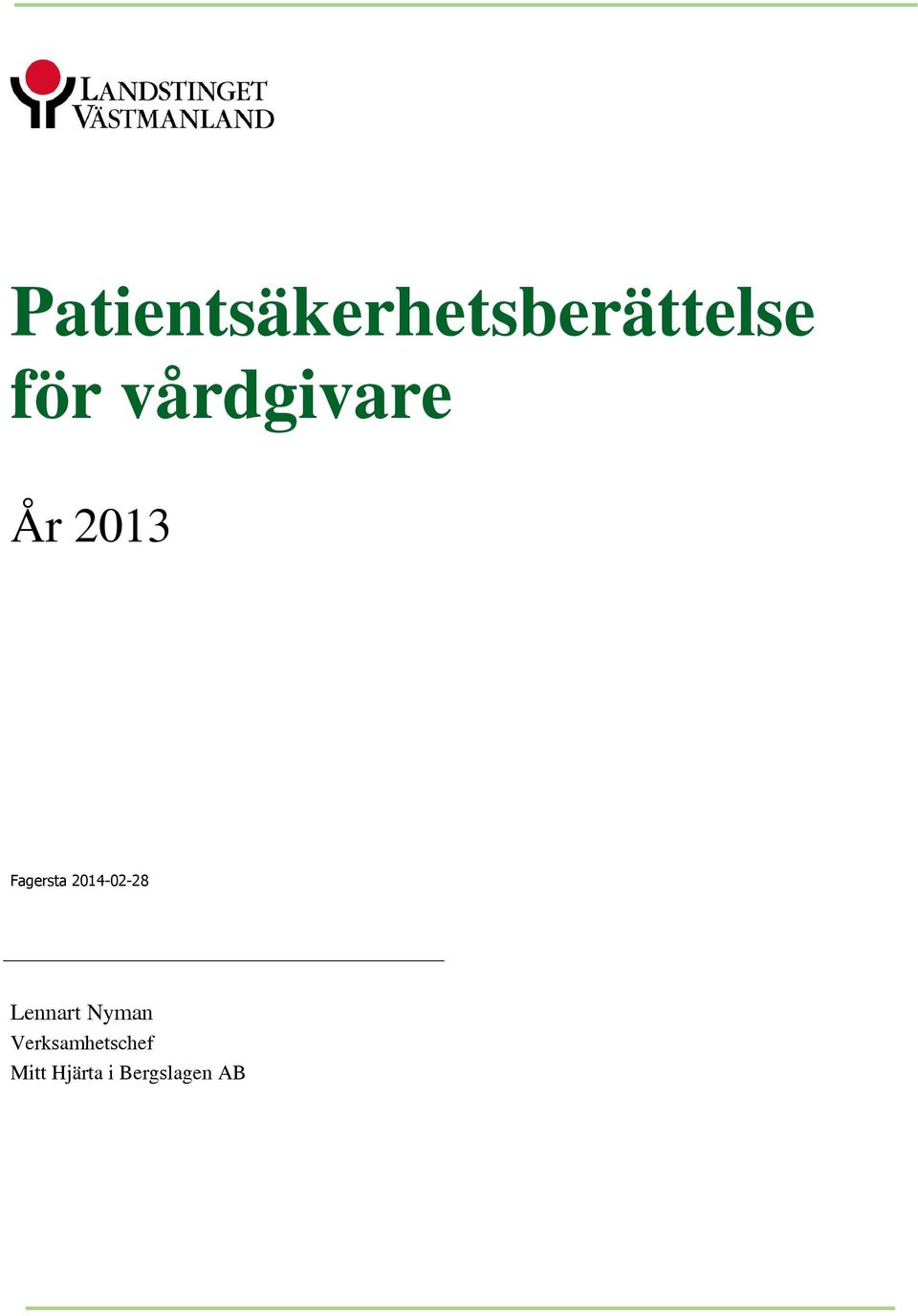 LANDSTINGET
VÄSTMANLAND

Patientsäkerhetsberättelse för vårdgivare

År 2013

Fagersta 2014-02-28

Lennart Nyman
Verksamhetschef
Mitt Hjärta i Bergslagen AB